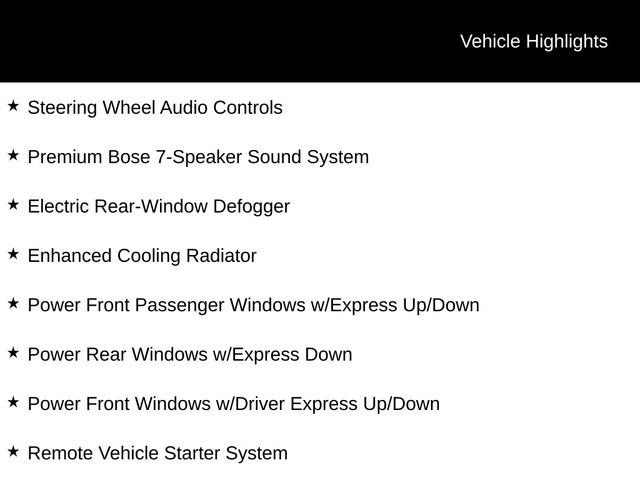 Vehicle Highlights

★ Steering Wheel Audio Controls

★ Premium Bose 7-Speaker Sound System

★ Electric Rear-Window Defogger

★ Enhanced Cooling Radiator

★ Power Front Passenger Windows w/Express Up/Down

★ Power Rear Windows w/Express Down

★ Power Front Windows w/Driver Express Up/Down

★ Remote Vehicle Starter System